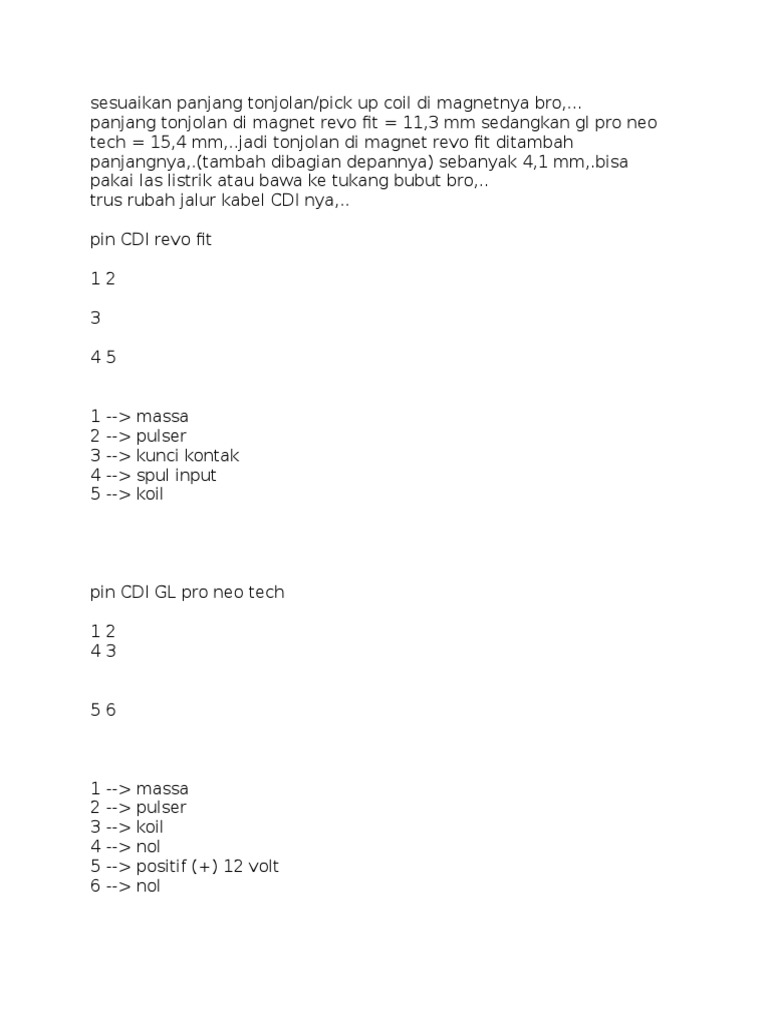 sesuaikan panjang tonjolan/pick up coil di magnetnya bro,...
panjang tonjolan di magnet revo fit = 11,3 mm sedangkan gl pro neo tech = 15,4 mm,..jadi tonjolan di magnet revo fit ditambah panjangnya,.(tambah dibagian depannya) sebanyak 4,1 mm,.bisa pakai las listrik atau bawa ke tukang bubut bro,..
trus rubah jalur kabel CDI nya,..

pin CDI revo fit

1 2

3

4 5

1 --> massa
2 --> pulser
3 --> kunci kontak
4 --> spul input
5 --> koil

pin CDI GL pro neo tech

1 2
4 3

5 6

1 --> massa
2 --> pulser
3 --> koil
4 --> nol
5 --> positif (+) 12 volt
6 --> nol